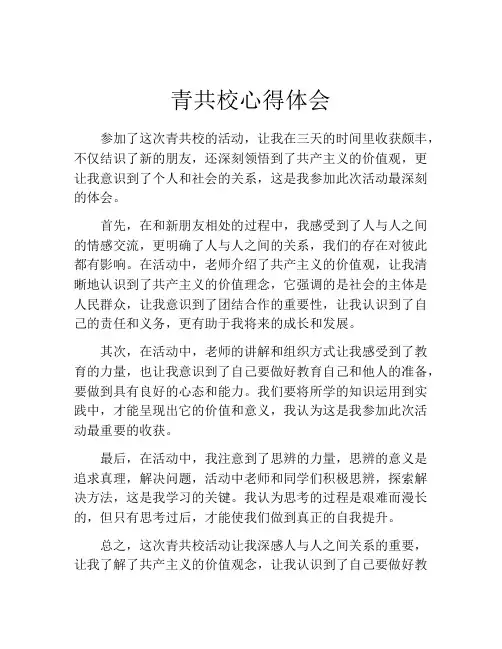 青共校心得体会

参加了这次青共校的活动，让我在三天的时间里收获颇丰，不仅结识了新的朋友，还深刻领悟到了共产主义的价值观，更让我意识到了个人和社会的关系，这是我参加此次活动最深刻的体会。

首先，在和新朋友相处的过程中，我感受到了人与人之间的情感交流，更明确了人与人之间的关系，我们的存在对彼此都有影响。在活动中，老师介绍了共产主义的价值观，让我清晰地认识到了共产主义的价值理念，它强调的是社会的主体是人民群众，让我意识到了团结合作的重要性，让我认识到了自己的责任和义务，更有助于我将来的成长和发展。

其次，在活动中，老师的讲解和组织方式让我感受到了教育的力量，也让我意识到了自己要做好教育自己和他人的准备，要做到具有良好的心态和能力。我们要将所学的知识运用到实践中，才能呈现出它的价值和意义，我认为这是我参加此次活动最重要的收获。

最后，在活动中，我注意到了思辨的力量，思辨的意义是追求真理，解决问题，活动中老师和同学们积极思辨，探索解决方法，这是我学习的关键。我认为思考的过程是艰难而漫长的，但只有思考过后，才能使我们做到真正的自我提升。

总之，这次青共校活动让我深感人与人之间关系的重要，让我了解了共产主义的价值观念，让我认识到了自己要做好教